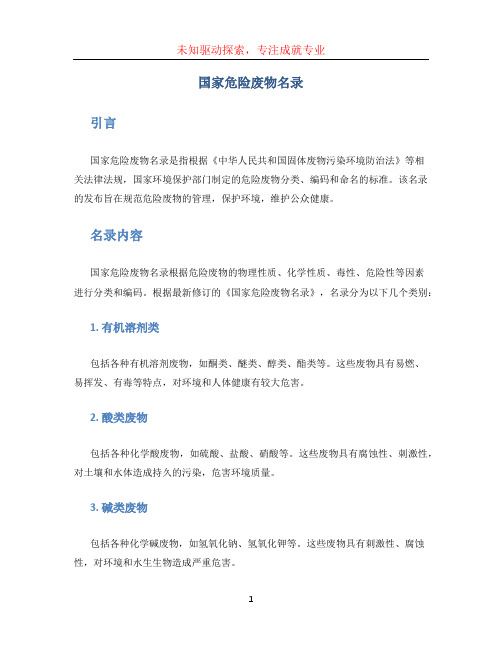 未知驱动探索，专注成就专业

国家危险废物名录

引言

国家危险废物名录是指根据《中华人民共和国固体废物污染环境防治法》等相关法律法规，国家环境保护部门制定的危险废物分类、编码和命名的标准。该名录的发布旨在规范危险废物的管理，保护环境，维护公众健康。

名录内容

国家危险废物名录根据危险废物的物理性质、化学性质、毒性、危险性等因素进行分类和编码。根据最新修订的《国家危险废物名录》，名录分为以下几个类别：

1. 有机溶剂类

包括各种有机溶剂废物，如酮类、醚类、醇类、酯类等。这些废物具有易燃、易挥发、有毒等特点，对环境和人体健康有较大危害。

2. 酸类废物

包括各种化学酸废物，如硫酸、盐酸、硝酸等。这些废物具有腐蚀性、刺激性，对土壤和水体造成持久的污染，危害环境质量。

3. 碱类废物

包括各种化学碱废物，如氢氧化钠、氢氧化钾等。这些废物具有刺激性、腐蚀性，对环境和水生生物造成严重危害。

1